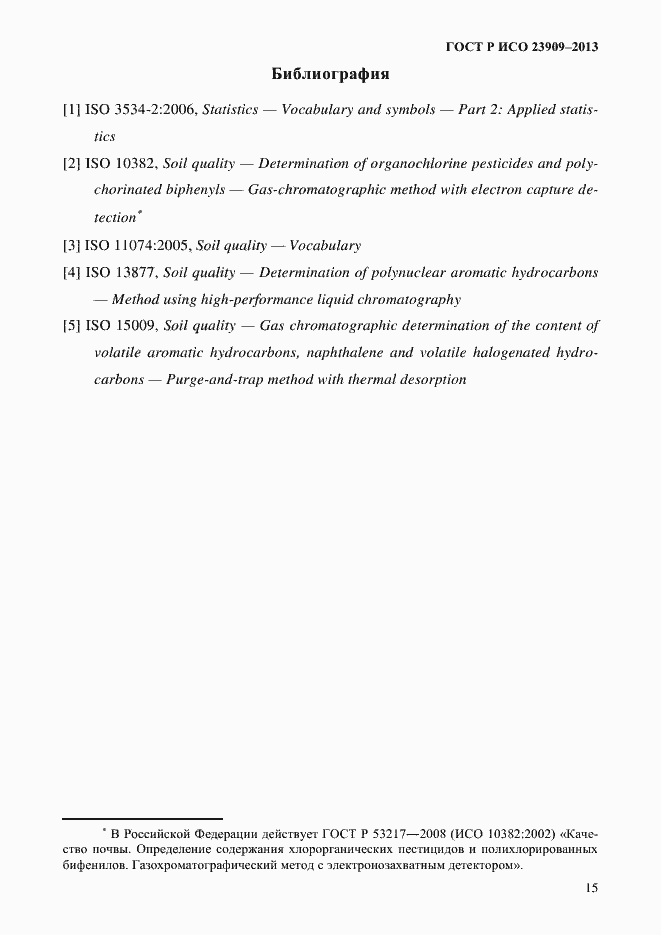 ГОСТ Р ИСО 23909–2013

Библиография

[1] ISO 3534-2:2006, Statistics — Vocabulary and symbols — Part 2: Applied statistics

[2] ISO 10382, Soil quality — Determination of organochlorine pesticides and polychorinated biphenyls — Gas-chromatographic method with electron capture detection*

[3] ISO 11074:2005, Soil quality — Vocabulary

[4] ISO 13877, Soil quality — Determination of polynuclear aromatic hydrocarbons — Method using high-performance liquid chromatography

[5] ISO 15009, Soil quality — Gas chromatographic determination of the content of volatile aromatic hydrocarbons, naphthalene and volatile halogenated hydrocarbons — Purge-and-trap method with thermal desorption

* В Российской Федерации действует ГОСТ Р 53217—2008 (ИСО 10382:2002) «Качество почвы. Определение содержания хлорорганических пестицидов и полихлорированных бифенилов. Газохроматографический метод с электронозахватным детектором».

15